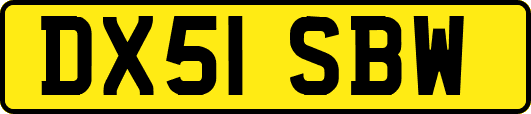 DX51 SBW